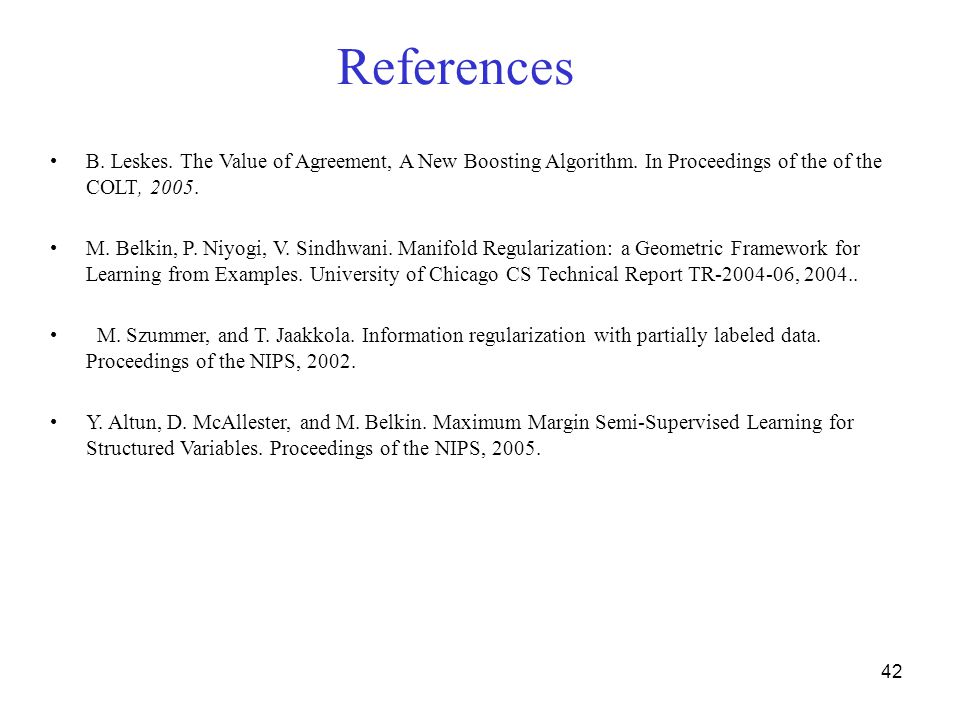 References

• B. Leskes. The Value of Agreement, A New Boosting Algorithm. In Proceedings of the of the COLT, 2005.

• M. Belkin, P. Niyogi, V. Sindhwani. Manifold Regularization: a Geometric Framework for Learning from Examples. University of Chicago CS Technical Report TR-2004-06, 2004..

• M. Szummer, and T. Jaakkola. Information regularization with partially labeled data. Proceedings of the NIPS, 2002.

• Y. Altun, D. McAllester, and M. Belkin. Maximum Margin Semi-Supervised Learning for Structured Variables. Proceedings of the NIPS, 2005.

42